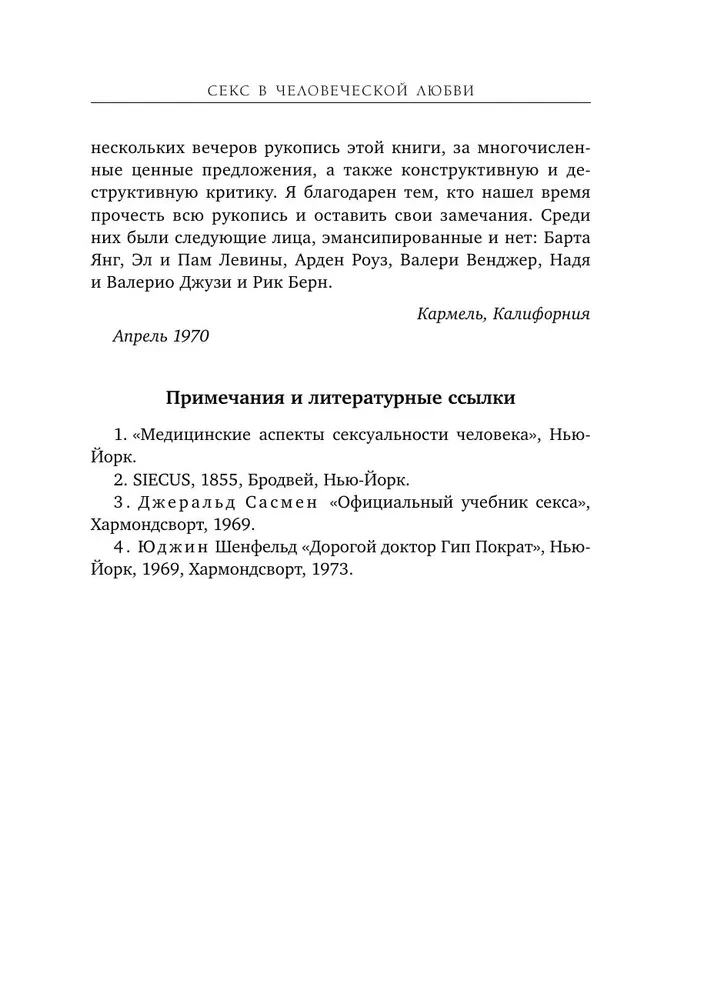 СЕКС В ЧЕЛОВЕЧЕСКОЙ ЛЮБВИ

нескольких вечеров рукопись этой книги, за многочисленные ценные предложения, а также конструктивную и деструктивную критику. Я благодарен тем, кто нашел время прочесть всю рукопись и оставить свои замечания. Среди них были следующие лица, эмансипированные и нет: Барта Янг, Эл и Пам Левины, Арден Роуз, Валери Венджер, Надя и Валерио Джузи и Рик Берн.

Кармель, Калифорния

Апрель 1970

Примечания и литературные ссылки

1. «Медицинские аспекты сексуальности человека», Нью-Йорк.
2. SIECUS, 1855, Бродвей, Нью-Йорк.
3. Джеральд Сасмен «Официальный учебник секса», Хармондсворт, 1969.
4. Юджин Шенфельд «Дорогой доктор Гип Пократ», Нью-Йорк, 1969, Хармондсворт, 1973.